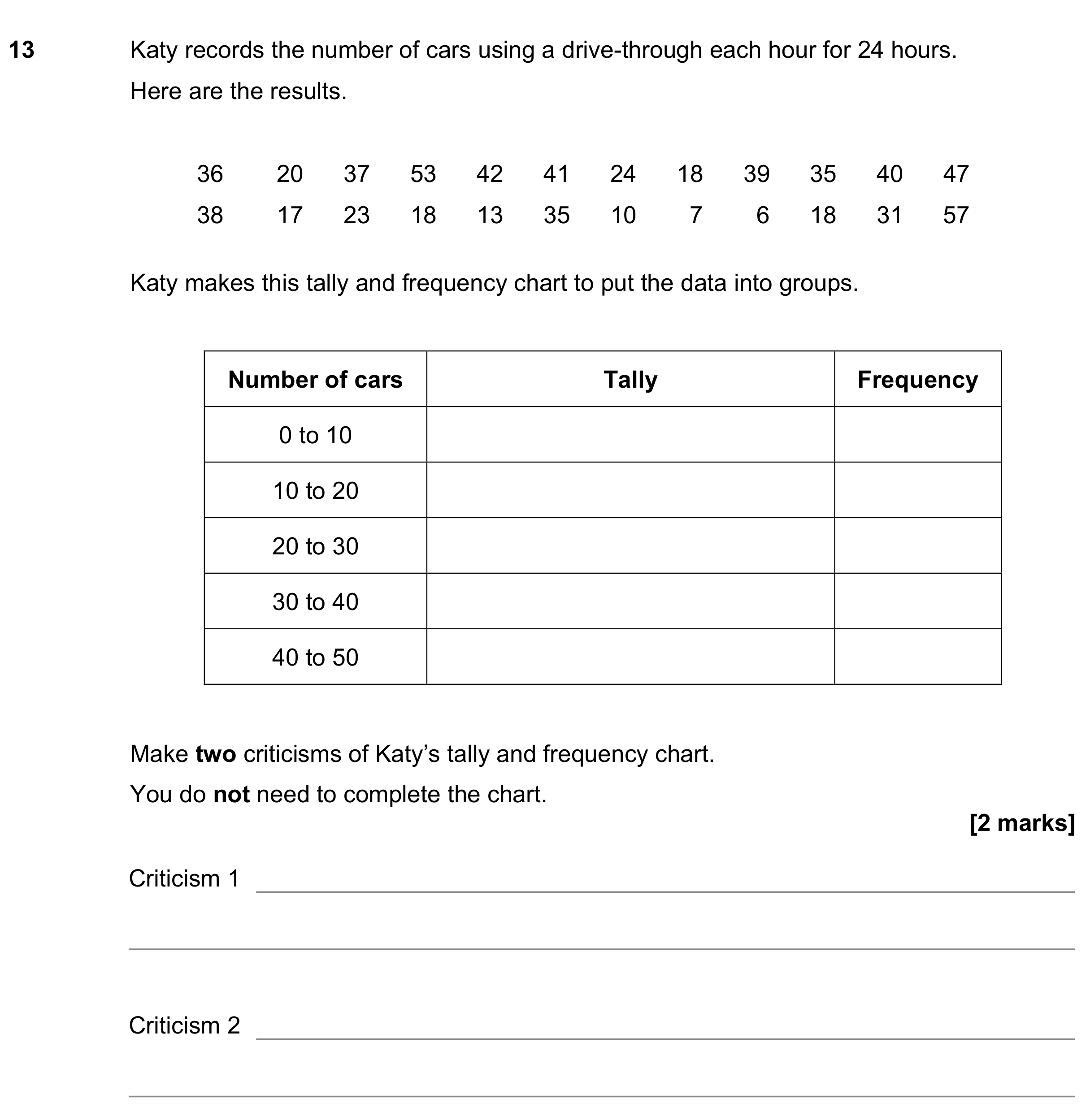 13 Katy records the number of cars using a drive-through each hour for 24 hours.

Here are the results.

36 20 37 53 42 41 24 18 39 35 40 47
38 17 23 18 13 35 10 7 6 18 31 57

Katy makes this tally and frequency chart to put the data into groups.

| Number of cars | Tally | Frequency |
|---|---|---|
| 0 to 10 | | |
| 10 to 20 | | |
| 20 to 30 | | |
| 30 to 40 | | |
| 40 to 50 | | |

Make two criticisms of Katy's tally and frequency chart.

You do not need to complete the chart.

[2 marks]

Criticism 1 ____

____

Criticism 2 ____

____